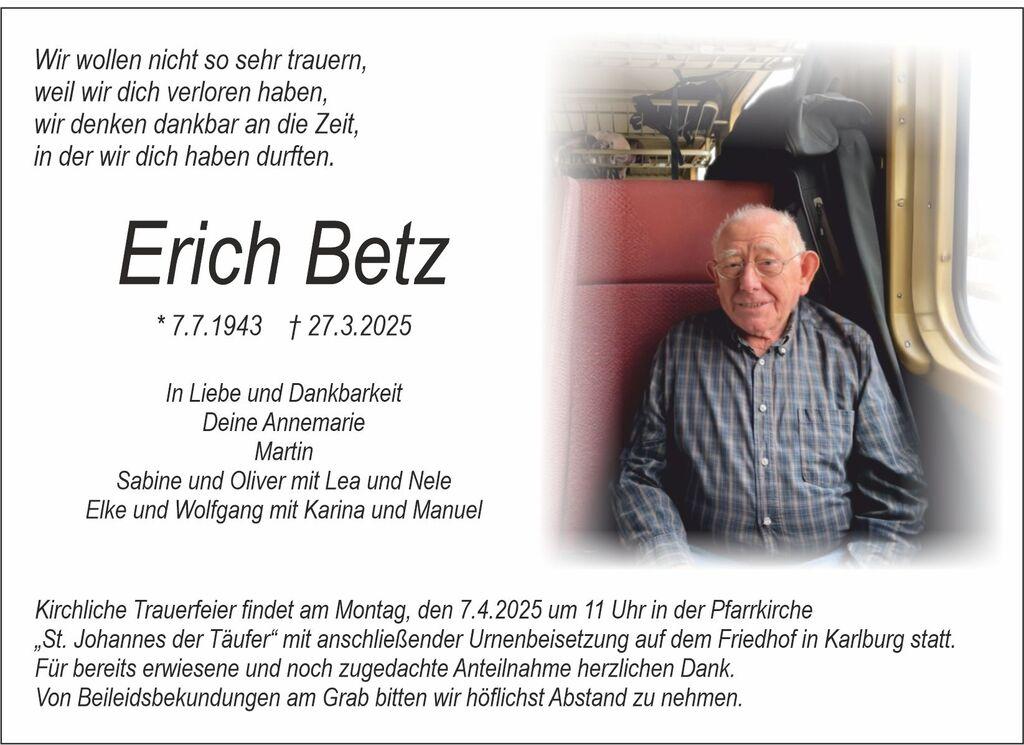 Wir wollen nicht so sehr trauern,
weil wir dich verloren haben,
wir denken dankbar an die Zeit,
in der wir dich haben durften.

Erich Betz

* 7.7.1943 † 27.3.2025

In Liebe und Dankbarkeit
Deine Annemarie
Martin
Sabine und Oliver mit Lea und Nele
Elke und Wolfgang mit Karina und Manuel

Kirchliche Trauerfeier findet am Montag, den 7.4.2025 um 11 Uhr in der Pfarrkirche „St. Johannes der Täufer“ mit anschließender Urnenbeisetzung auf dem Friedhof in Karlburg statt.
Für bereits erwiesene und noch zugedachte Anteilnahme herzlichen Dank.
Von Beileidsbekundungen am Grab bitten wir höflichst Abstand zu nehmen.